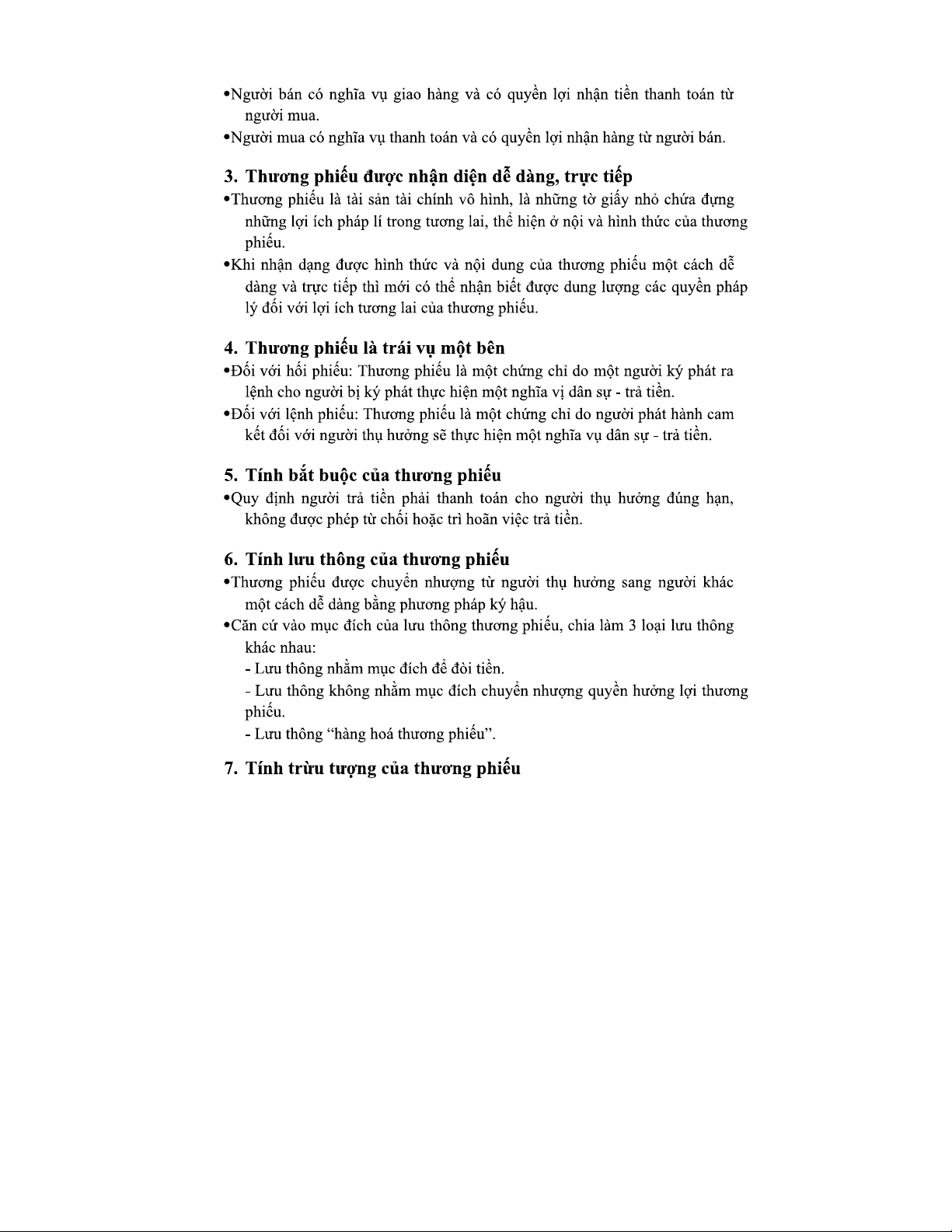 •Người bán có nghĩa vụ giao hàng và có quyền lợi nhận tiền thanh toán từ người mua.
•Người mua có nghĩa vụ thanh toán và có quyền lợi nhận hàng từ người bán.

3. Thương phiếu được nhận diện dễ dàng, trực tiếp
•Thương phiếu là tài sản tài chính vô hình, là những tờ giấy nhỏ chứa đựng những lợi ích pháp lí trong tương lai, thể hiện ở nội và hình thức của thương phiếu.
•Khi nhận dạng được hình thức và nội dung của thương phiếu một cách dễ dàng và trực tiếp thì mới có thể nhận biết được dung lượng các quyền pháp lý đối với lợi ích tương lai của thương phiếu.

4. Thương phiếu là trái vụ một bên
•Đối với hối phiếu: Thương phiếu là một chứng chỉ do một người ký phát ra lệnh cho người bị ký phát thực hiện một nghĩa vị dân sự - trả tiền.
•Đối với lệnh phiếu: Thương phiếu là một chứng chỉ do người phát hành cam kết đối với người thụ hưởng sẽ thực hiện một nghĩa vụ dân sự - trả tiền.

5. Tính bắt buộc của thương phiếu
•Quy định người trả tiền phải thanh toán cho người thụ hưởng đúng hạn, không được phép từ chối hoặc trì hoãn việc trả tiền.

6. Tính lưu thông của thương phiếu
•Thương phiếu được chuyển nhượng từ người thụ hưởng sang người khác một cách dễ dàng bằng phương pháp ký hậu.
•Căn cứ vào mục đích của lưu thông thương phiếu, chia làm 3 loại lưu thông khác nhau:
- Lưu thông nhằm mục đích để đòi tiền.
- Lưu thông không nhằm mục đích chuyển nhượng quyền hưởng lợi thương phiếu.
- Lưu thông “hàng hoá thương phiếu”.

7. Tính trừu tượng của thương phiếu